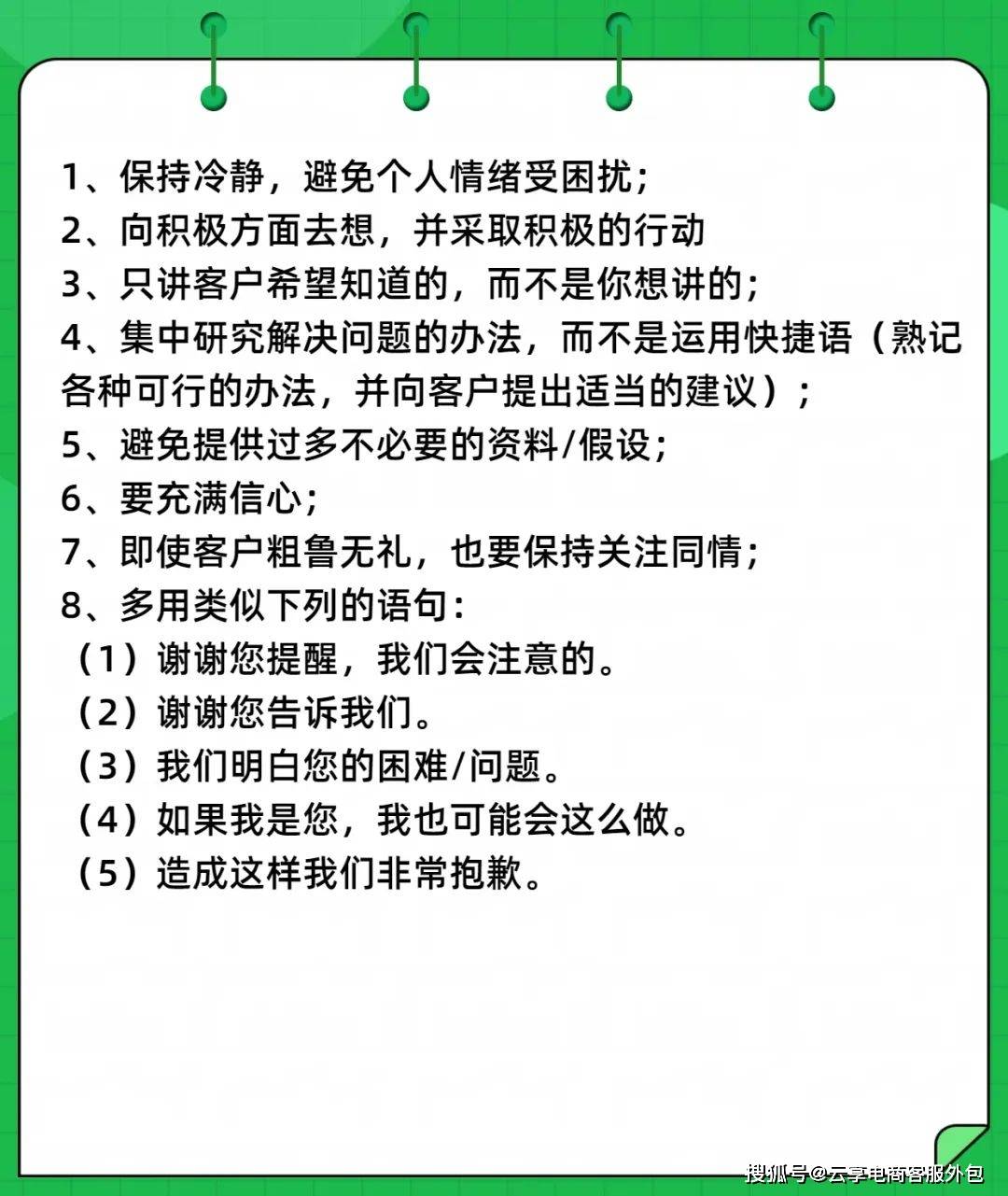 1、保持冷静，避免个人情绪受困扰；
2、向积极方面去想，并采取积极的行动
3、只讲客户希望知道的，而不是你想讲的；
4、集中研究解决问题的办法，而不是运用快捷语（熟记各种可行的办法，并向客户提出适当的建议）；
5、避免提供过多不必要的资料/假设；
6、要充满信心；
7、即使客户粗鲁无礼，也要保持关注同情；
8、多用类似下列的语句：
（1）谢谢您提醒，我们会注意的。
（2）谢谢您告诉我们。
（3）我们明白您的困难/问题。
（4）如果我是您，我也可能会这么做。
（5）造成这样我们非常抱歉。

搜狐号@云享电商客服外包